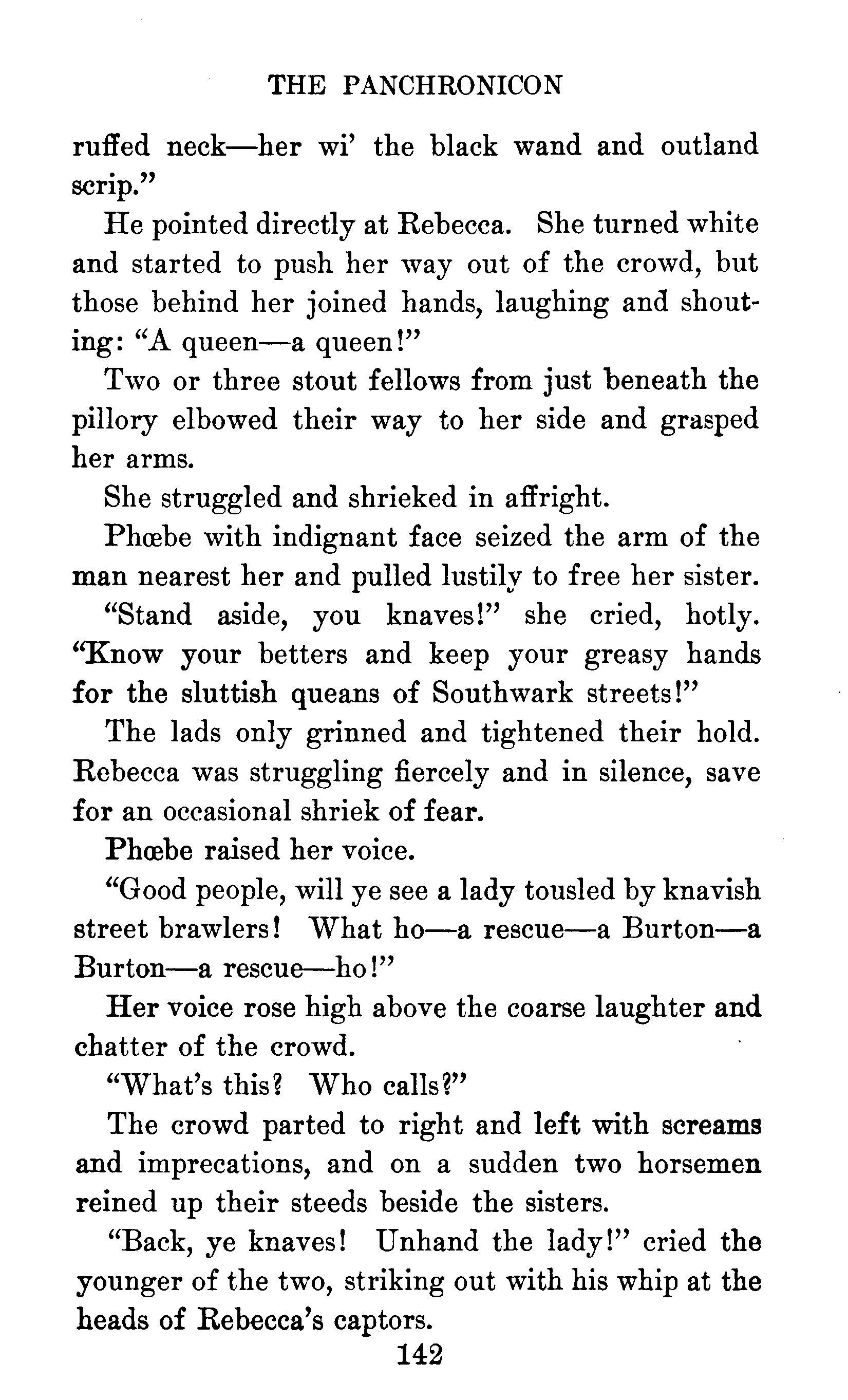 THE PANCHRONICON

ruffed neck—her wi' the black wand and outland scrip."

He pointed directly at Rebecca. She turned white and started to push her way out of the crowd, but those behind her joined hands, laughing and shouting: "A queen—a queen!"

Two or three stout fellows from just beneath the pillory elbowed their way to her side and grasped her arms.

She struggled and shrieked in affright.

Phœbe with indignant face seized the arm of the man nearest her and pulled lustily to free her sister.

"Stand aside, you knaves!" she cried, hotly. "Know your betters and keep your greasy hands for the sluttish queans of Southwark streets!"

The lads only grinned and tightened their hold. Rebecca was struggling fiercely and in silence, save for an occasional shriek of fear.

Phœbe raised her voice.

"Good people, will ye see a lady tousled by knavish street brawlers! What ho—a rescue—a Burton—a Burton—a rescue—ho!"

Her voice rose high above the coarse laughter and chatter of the crowd.

"What's this? Who calls?"

The crowd parted to right and left with screams and imprecations, and on a sudden two horsemen reined up their steeds beside the sisters.

"Back, ye knaves! Unhand the lady!" cried the younger of the two, striking out with his whip at the heads of Rebecca's captors.

142